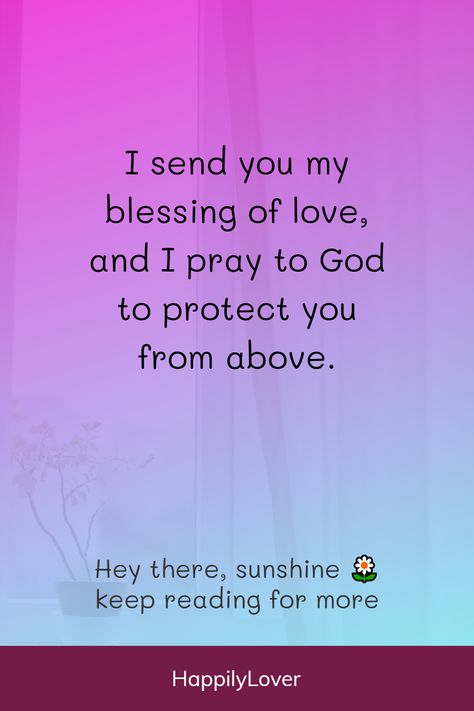 I send you my blessing of love, and I pray to God to protect you from above.

Hey there, sunshine 🌼
keep reading for more

HappilyLover